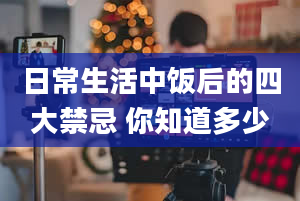 日常生活中饭后的四大禁忌 你知道多少